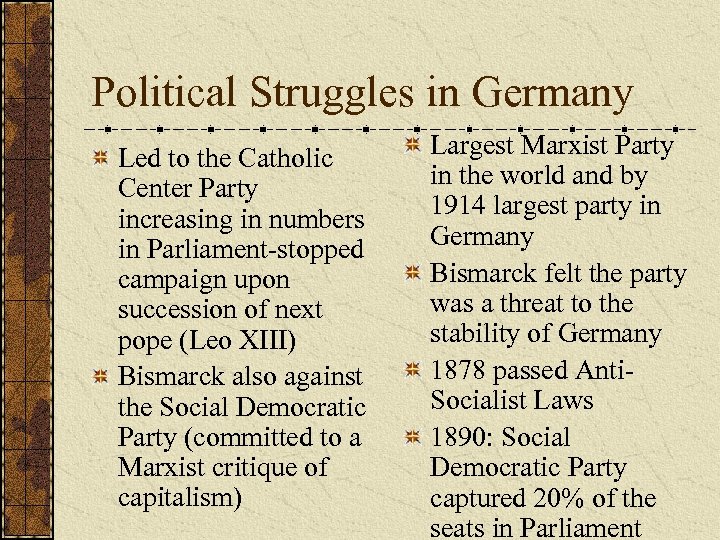 Political Struggles in Germany

Led to the Catholic Center Party increasing in numbers in Parliament-stopped campaign upon succession of next pope (Leo XIII)

Bismarck also against the Social Democratic Party (committed to a Marxist critique of capitalism)

Largest Marxist Party in the world and by 1914 largest party in Germany

Bismarck felt the party was a threat to the stability of Germany

1878 passed Anti-Socialist Laws

1890: Social Democratic Party captured 20% of the seats in Parliament